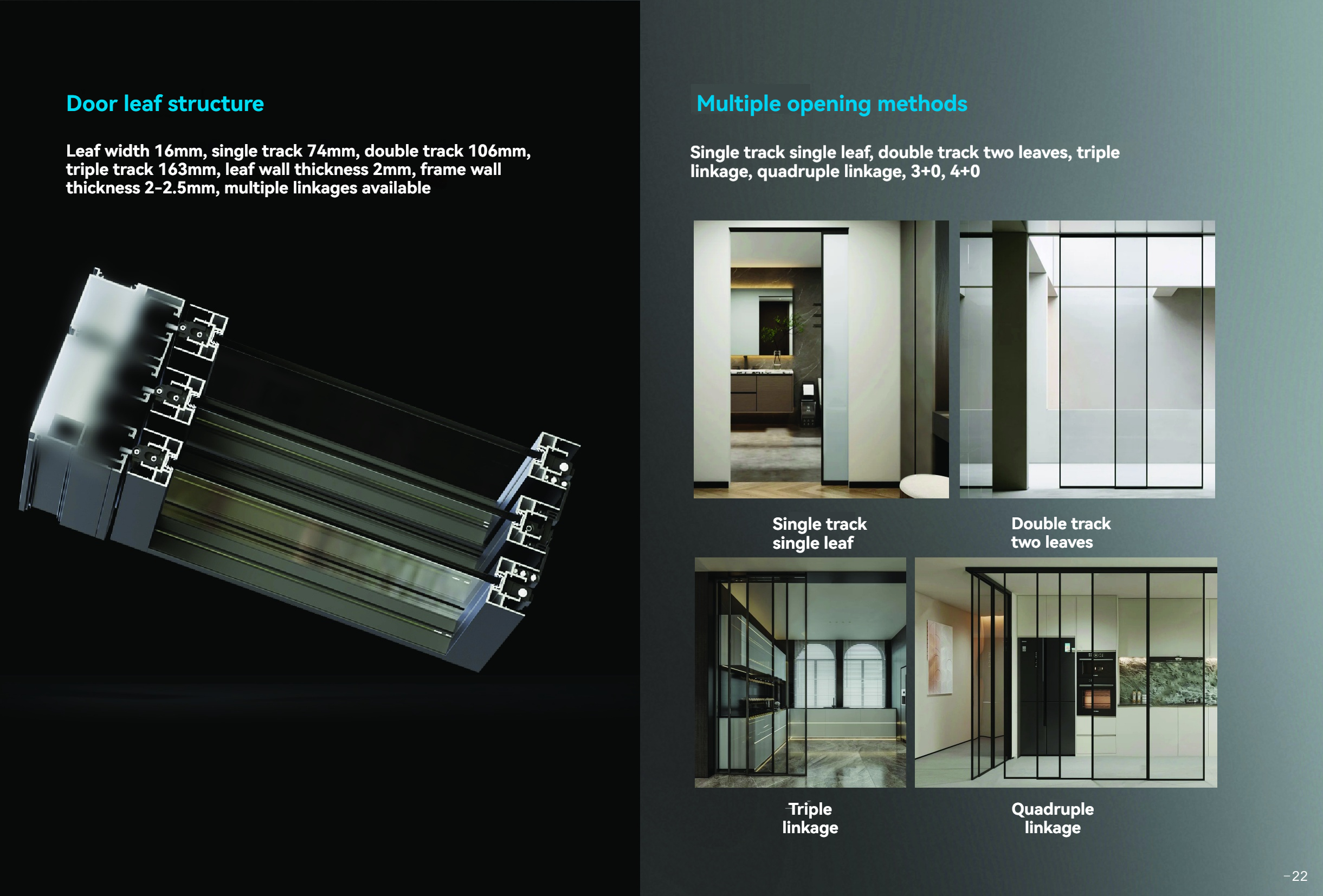 Door leaf structure

Leaf width 16mm, single track 74mm, double track 106mm, triple track 163mm, leaf wall thickness 2mm, frame wall thickness 2-2.5mm, multiple linkages available

Multiple opening methods

Single track single leaf, double track two leaves, triple linkage, quadruple linkage, 3+0, 4+0

Single track single leaf

Double track two leaves

Triple linkage

Quadruple linkage

-22